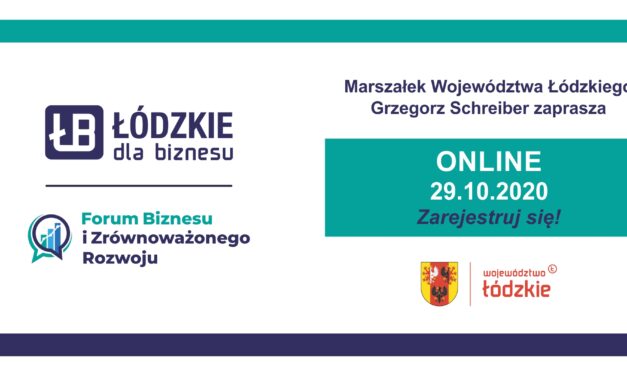 ŁB ŁÓDZKIE dla biznesu

Forum Biznesu i Zrównoważonego Rozwoju

Marszałek Województwa Łódzkiego
Grzegorz Schreiber zaprasza

ONLINE
29.10.2020
Zarejestruj się!

województwo łódzkie